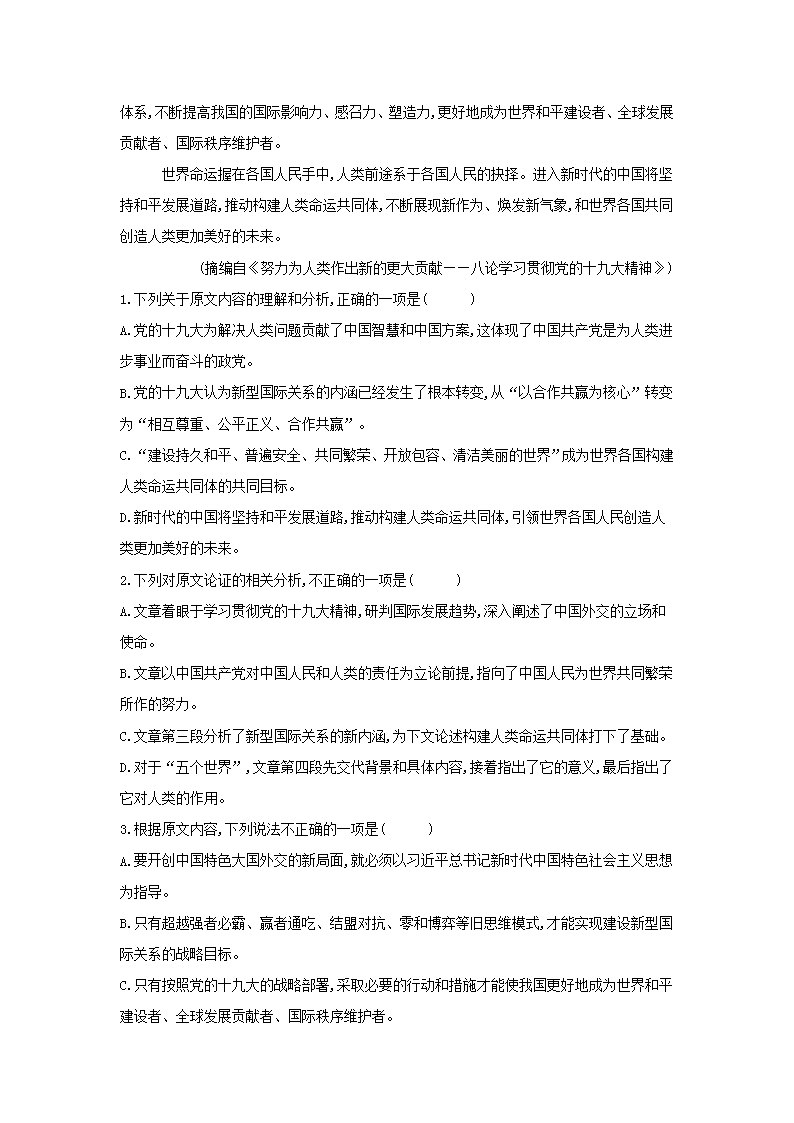 体系,不断提高我国的国际影响力、感召力、塑造力,更好地成为世界和平建设者、全球发展贡献者、国际秩序维护者。

世界命运握在各国人民手中,人类前途系于各国人民的抉择。进入新时代的中国将坚持和平发展道路,推动构建人类命运共同体,不断展现新作为、焕发新气象,和世界各国共同创造人类更加美好的未来。

(摘编自《努力为人类作出新的更大贡献——八论学习贯彻党的十九大精神》)

1.下列关于原文内容的理解和分析,正确的一项是(　　)

A.党的十九大为解决人类问题贡献了中国智慧和中国方案,这体现了中国共产党是为人类进步事业而奋斗的政党。

B.党的十九大认为新型国际关系的内涵已经发生了根本转变,从“以合作共赢为核心”转变为“相互尊重、公平正义、合作共赢”。

C.“建设持久和平、普遍安全、共同繁荣、开放包容、清洁美丽的世界”成为世界各国构建人类命运共同体的共同目标。

D.新时代的中国将坚持和平发展道路,推动构建人类命运共同体,引领世界各国人民创造人类更加美好的未来。

2.下列对原文论证的相关分析,不正确的一项是(　　)

A.文章着眼于学习贯彻党的十九大精神,研判国际发展趋势,深入阐述了中国外交的立场和使命。

B.文章以中国共产党对中国人民和人类的责任为立论前提,指向了中国人民为世界共同繁荣所作的努力。

C.文章第三段分析了新型国际关系的新内涵,为下文论述构建人类命运共同体打下了基础。

D.对于“五个世界”,文章第四段先交代背景和具体内容,接着指出了它的意义,最后指出了它对人类的作用。

3.根据原文内容,下列说法不正确的一项是(　　)

A.要开创中国特色大国外交的新局面,就必须以习近平总书记新时代中国特色社会主义思想为指导。

B.只有超越强者必霸、赢者通吃、结盟对抗、零和博弈等旧思维模式,才能实现建设新型国际关系的战略目标。

C.只有按照党的十九大的战略部署,采取必要的行动和措施才能使我国更好地成为世界和平建设者、全球发展贡献者、国际秩序维护者。